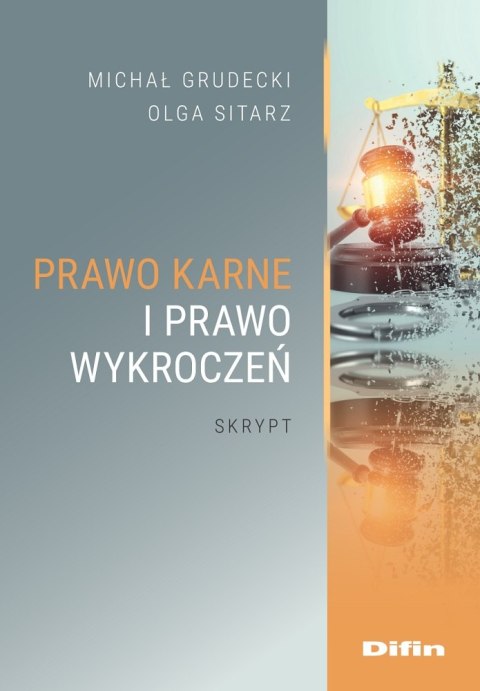 MICHAŁ GRUDECKI
OLGA SITARZ

PRAWO KARNE
I PRAWO
WYKROCZEŃ

SKRYPT

Difin